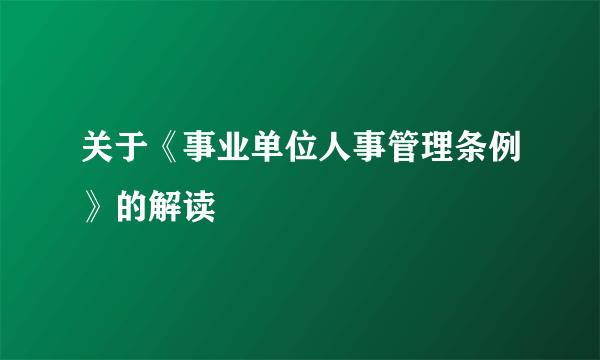 关于《事业单位人事管理条例》的解读